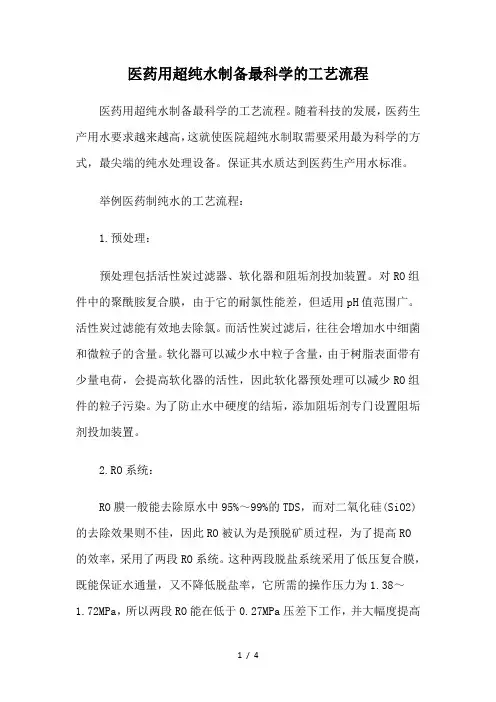 医药用超纯水制备最科学的工艺流程

医药用超纯水制备最科学的工艺流程。随着科技的发展，医药生产用水要求越来越高，这就使医院超纯水制取需要采用最为科学的方式，最尖端的纯水处理设备。保证其水质达到医药生产用水标准。

举例医药制纯水的工艺流程：

1.预处理：

预处理包括活性炭过滤器、软化器和阻垢剂投加装置。对RO组件中的聚酰胺复合膜，由于它的耐氯性能差，但适用pH值范围广。活性炭过滤能有效地去除氯。而活性炭过滤后，往往会增加水中细菌和微粒子的含量。软化器可以减少水中粒子含量，由于树脂表面带有少量电荷，会提高软化器的活性，因此软化器预处理可以减少RO组件的粒子污染。为了防止水中硬度的结垢，添加阻垢剂专门设置阻垢剂投加装置。

2.RO系统：

RO膜一般能去除原水中95%～99%的TDS，而对二氧化硅(SiO2)的去除效果则不佳，因此RO被认为是预脱矿质过程，为了提高RO的效率，采用了两段RO系统。这种两段脱盐系统采用了低压复合膜，既能保证水通量，又不降低脱盐率，它所需的操作压力为1.38～1.72MPa，所以两段RO能在低于0.27MPa压差下工作，并大幅度提高

1 / 4